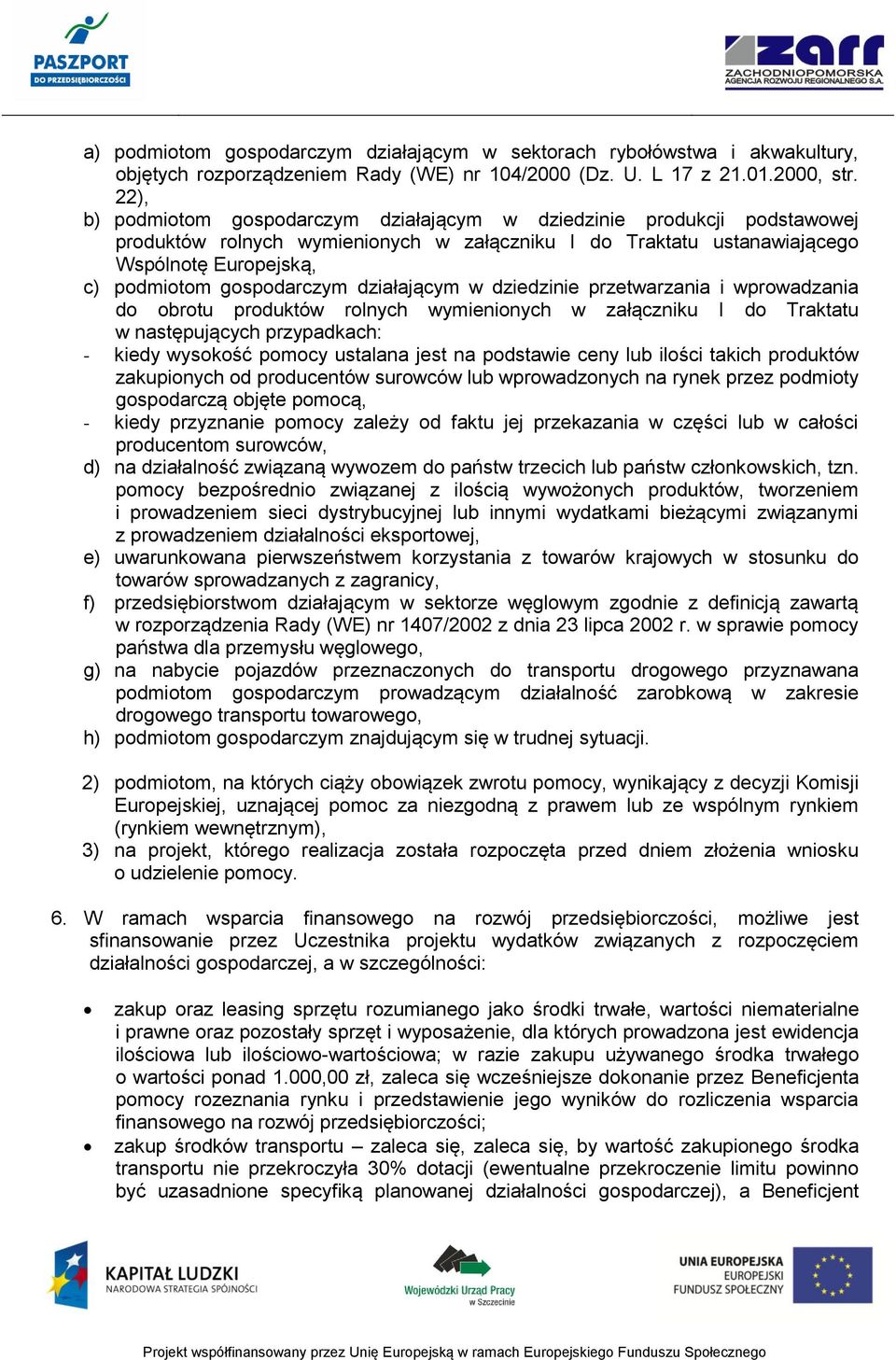 PASZPORT DO PRZEDSIĘBIORCZOŚCI

zarr ZACHODNIOPOMORSKA AGENCJA ROZWOJU REGIONALNEGO S.A.

a) podmiotom gospodarczym działającym w sektorach rybołówstwa i akwakultury, objętych rozporządzeniem Rady (WE) nr 104/2000 (Dz. U. L 17 z 21.01.2000, str. 22),
b) podmiotom gospodarczym działającym w dziedzinie produkcji podstawowej produktów rolnych wymienionych w załączniku I do Traktatu ustanawiającego Wspólnotę Europejską,
c) podmiotom gospodarczym działającym w dziedzinie przetwarzania i wprowadzania do obrotu produktów rolnych wymienionych w załączniku I do Traktatu w następujących przypadkach:
- kiedy wysokość pomocy ustalana jest na podstawie ceny lub ilości takich produktów zakupionych od producentów surowców lub wprowadzonych na rynek przez podmioty gospodarczą objęte pomocą,
- kiedy przyznanie pomocy zależy od faktu jej przekazania w części lub w całości producentom surowców,
d) na działalność związaną wywozem do państw trzecich lub państw członkowskich, tzn. pomocy bezpośrednio związanej z ilością wywożonych produktów, tworzeniem i prowadzeniem sieci dystrybucyjnej lub innymi wydatkami bieżącymi związanymi z prowadzeniem działalności eksportowej,
e) uwarunkowana pierwszeństwem korzystania z towarów krajowych w stosunku do towarów sprowadzanych z zagranicy,
f) przedsiębiorstwom działającym w sektorze węglowym zgodnie z definicją zawartą w rozporządzenia Rady (WE) nr 1407/2002 z dnia 23 lipca 2002 r. w sprawie pomocy państwa dla przemysłu węglowego,
g) na nabycie pojazdów przeznaczonych do transportu drogowego przyznawana podmiotom gospodarczym prowadzącym działalność zarobkową w zakresie drogowego transportu towarowego,
h) podmiotom gospodarczym znajdującym się w trudnej sytuacji.

2) podmiotom, na których ciąży obowiązek zwrotu pomocy, wynikający z decyzji Komisji Europejskiej, uznającej pomoc za niezgodną z prawem lub ze wspólnym rynkiem (rynkiem wewnętrznym),
3) na projekt, którego realizacja została rozpoczęta przed dniem złożenia wniosku o udzielenie pomocy.

6. W ramach wsparcia finansowego na rozwój przedsiębiorczości, możliwe jest sfinansowanie przez Uczestnika projektu wydatków związanych z rozpoczęciem działalności gospodarczej, a w szczególności:

• zakup oraz leasing sprzętu rozumianego jako środki trwałe, wartości niematerialne i prawne oraz pozostały sprzęt i wyposażenie, dla których prowadzona jest ewidencja ilościowa lub ilościowo-wartościowa; w razie zakupu używanego środka trwałego o wartości ponad 1.000,00 zł, zaleca się wcześniejsze dokonanie przez Beneficjenta pomocy rozeznania rynku i przedstawienie jego wyników do rozliczenia wsparcia finansowego na rozwój przedsiębiorczości;
• zakup środków transportu – zaleca się, zaleca się, by wartość zakupionego środka transportu nie przekroczyła 30% dotacji (ewentualne przekroczenie limitu powinno być uzasadnione specyfiką planowanej działalności gospodarczej), a Beneficjent

KAPITAŁ LUDZKI NARODOWA STRATEGIA SPÓJNOŚCI

Wojewódzki Urząd Pracy w Szczecinie

UNIA EUROPEJSKA EUROPEJSKI FUNDUSZ SPOŁECZNY

Projekt współfinansowany przez Unię Europejską w ramach Europejskiego Funduszu Społecznego